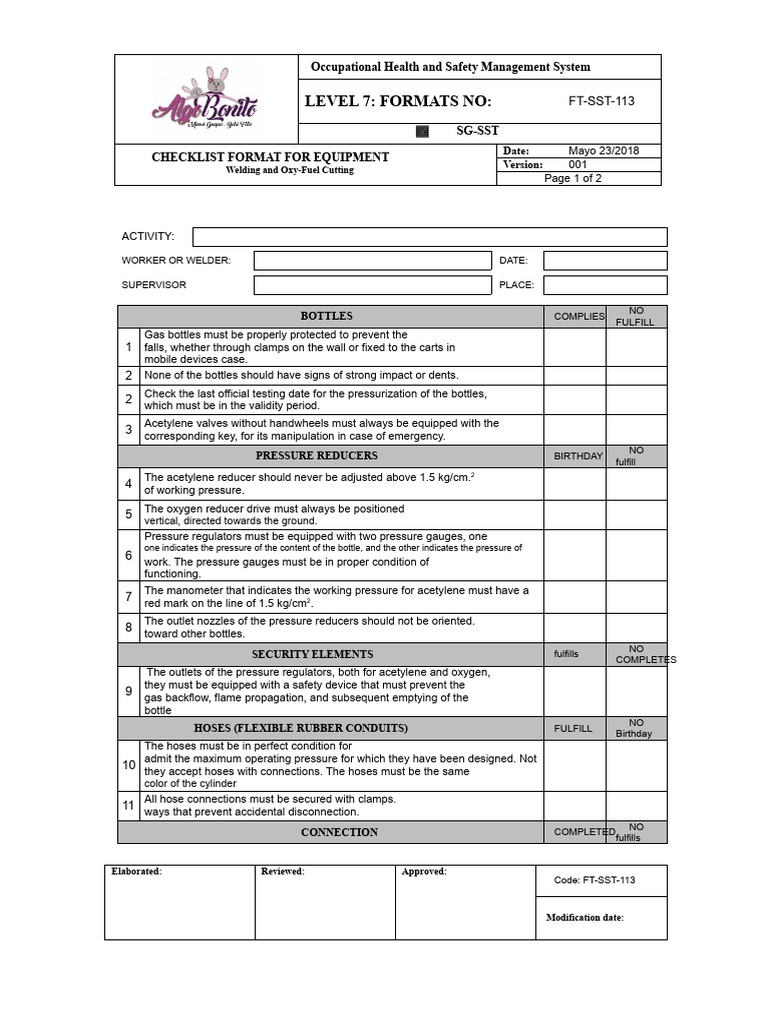 Algo Bonito

Occupational Health and Safety Management System

LEVEL 7: FORMATS NO: FT-SST-113

SG-SST

CHECKLIST FORMAT FOR EQUIPMENT
Welding and Oxy-Fuel Cutting

Date: Mayo 23/2018
Version: 001
Page 1 of 2

ACTIVITY:

WORKER OR WELDER:

DATE:

SUPERVISOR

PLACE:

| | BOTTLES | COMPLIES | NO FULFILL |
|---|---|---|---|
| 1 | Gas bottles must be properly protected to prevent the falls, whether through clamps on the wall or fixed to the carts in mobile devices case. | | |
| 2 | None of the bottles should have signs of strong impact or dents. | | |
| 2 | Check the last official testing date for the pressurization of the bottles, which must be in the validity period. | | |
| 3 | Acetylene valves without handwheels must always be equipped with the corresponding key, for its manipulation in case of emergency. | | |
| | PRESSURE REDUCERS | BIRTHDAY | NO fulfill |
| 4 | The acetylene reducer should never be adjusted above 1.5 kg/cm.$^{2}$ of working pressure. | | |
| 5 | The oxygen reducer drive must always be positioned vertical, directed towards the ground. | | |
| 6 | Pressure regulators must be equipped with two pressure gauges, one one indicates the pressure of the content of the bottle, and the other indicates the pressure of work. The pressure gauges must be in proper condition of functioning. | | |
| 7 | The manometer that indicates the working pressure for acetylene must have a red mark on the line of 1.5 kg/cm$^{2}$. | | |
| 8 | The outlet nozzles of the pressure reducers should not be oriented. toward other bottles. | | |
| | SECURITY ELEMENTS | fulfills | NO COMPLETES |
| 9 | The outlets of the pressure regulators, both for acetylene and oxygen, they must be equipped with a safety device that must prevent the gas backflow, flame propagation, and subsequent emptying of the bottle | | |
| | HOSES (FLEXIBLE RUBBER CONDUITS) | FULFILL | NO Birthday |
| 10 | The hoses must be in perfect condition for admit the maximum operating pressure for which they have been designed. Not they accept hoses with connections. The hoses must be the same color of the cylinder | | |
| 11 | All hose connections must be secured with clamps. ways that prevent accidental disconnection. | | |
| | CONNECTION | COMPLETED | NO fulfills |

Elaborated:

Reviewed:

Approved:

Code: FT-SST-113

Modification date: